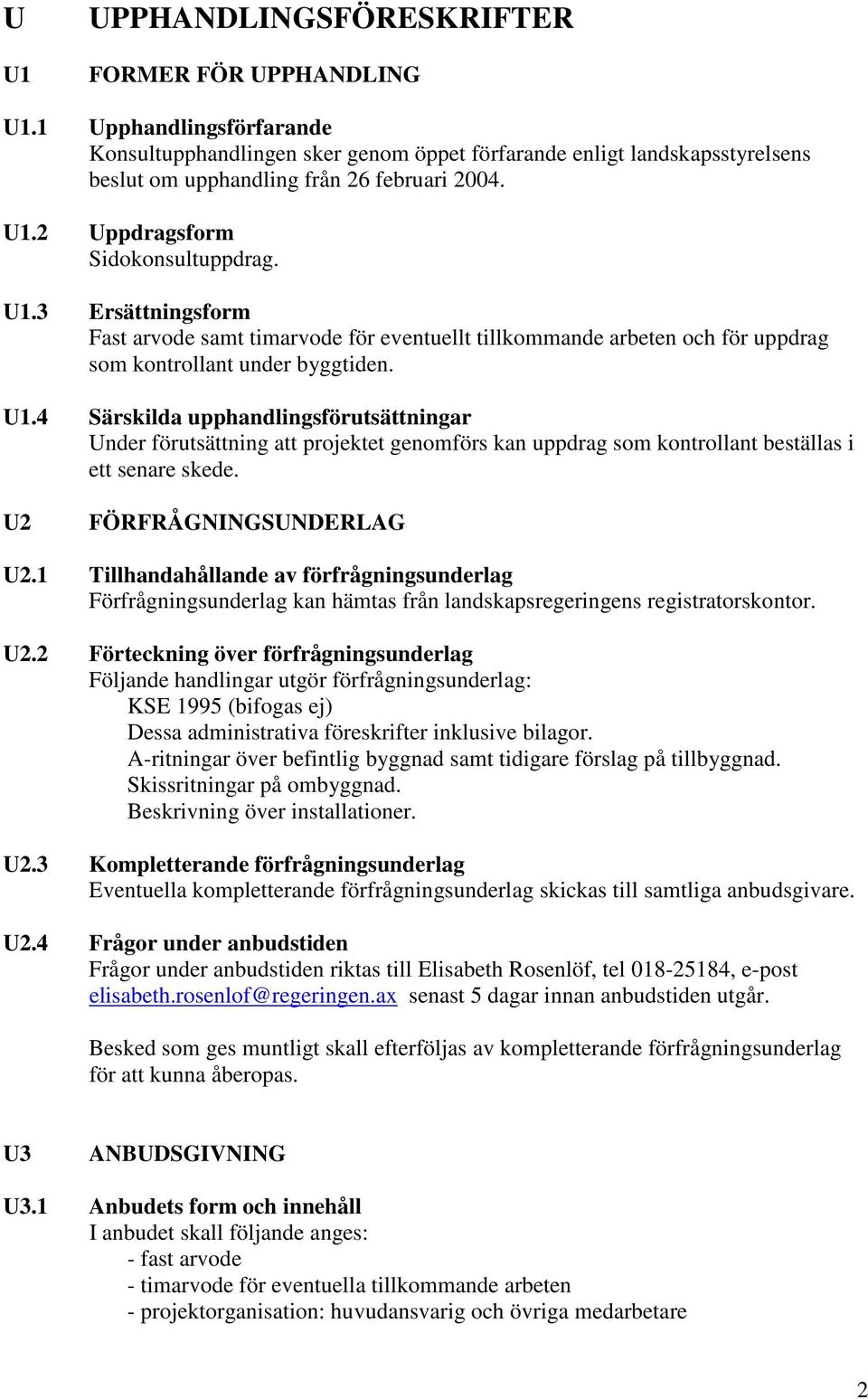 U UPPHANDLINGSFÖRESKRIFTER

U1 FORMER FÖR UPPHANDLING

U1.1 Upphandlingsförfarande
Konsultupphandlingen sker genom öppet förfarande enligt landskapsstyrelsens beslut om upphandling från 26 februari 2004.

U1.2 Uppdragsform
Sidokonsultuppdrag.

U1.3 Ersättningsform
Fast arvode samt timarvode för eventuellt tillkommande arbeten och för uppdrag som kontrollant under byggtiden.

U1.4 Särskilda upphandlingsförutsättningar
Under förutsättning att projektet genomförs kan uppdrag som kontrollant beställas i ett senare skede.

U2 FÖRFRÅGNINGSUNDERLAG

U2.1 Tillhandahållande av förfrågningsunderlag
Förfrågningsunderlag kan hämtas från landskapsregeringens registratorskontor.

U2.2 Förteckning över förfrågningsunderlag
Följande handlingar utgör förfrågningsunderlag:
KSE 1995 (bifogas ej)
Dessa administrativa föreskrifter inklusive bilagor.
A-ritningar över befintlig byggnad samt tidigare förslag på tillbyggnad.
Skissritningar på ombyggnad.
Beskrivning över installationer.

U2.3 Kompletterande förfrågningsunderlag
Eventuella kompletterande förfrågningsunderlag skickas till samtliga anbudsgivare.

U2.4 Frågor under anbudstiden
Frågor under anbudstiden riktas till Elisabeth Rosenlöf, tel 018-25184, e-post elisabeth.rosenlof@regeringen.ax senast 5 dagar innan anbudstiden utgår.

Besked som ges muntligt skall efterföljas av kompletterande förfrågningsunderlag för att kunna åberopas.

U3 ANBUDSGIVNING

U3.1 Anbudets form och innehåll
I anbudet skall följande anges:
- fast arvode
- timarvode för eventuella tillkommande arbeten
- projektorganisation: huvudansvarig och övriga medarbetare

2